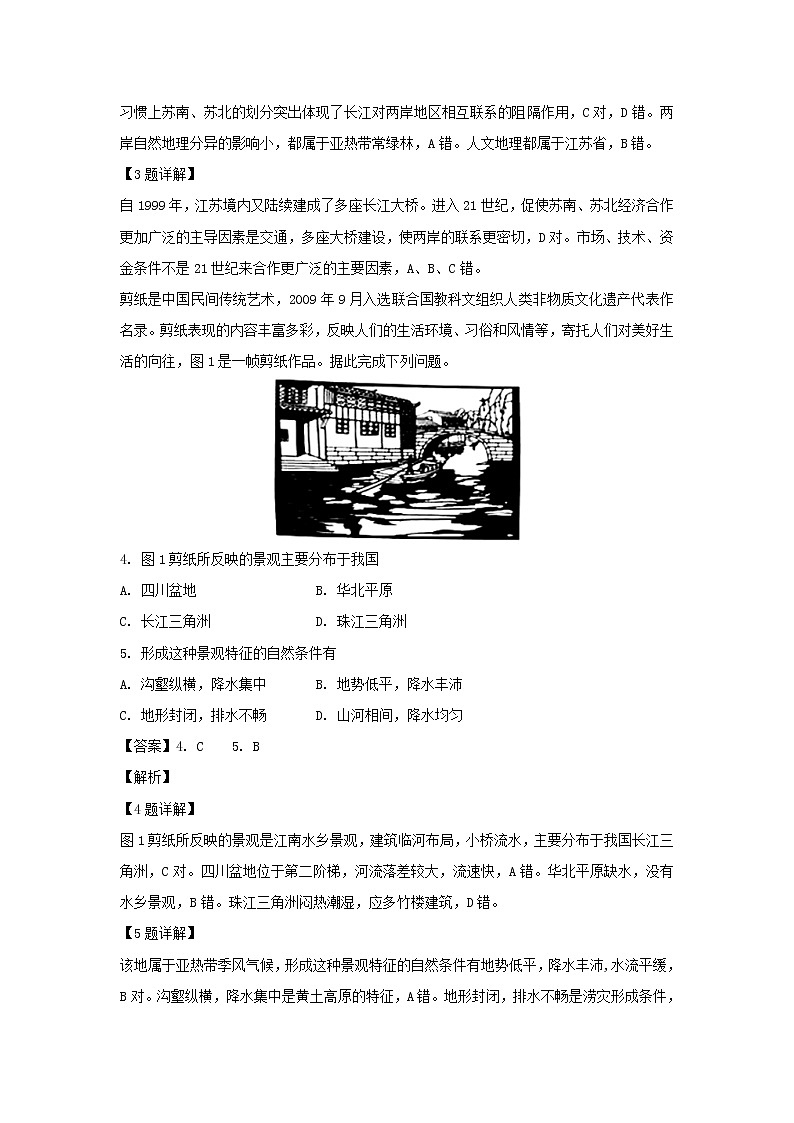 习惯上苏南、苏北的划分突出体现了长江对两岸地区相互联系的阻隔作用，C对，D错。两岸自然地理分异的影响小，都属于亚热带常绿林，A错。人文地理都属于江苏省，B错。

【3题详解】

自1999年，江苏境内又陆续建成了多座长江大桥。进入21世纪，促使苏南、苏北经济合作更加广泛的主导因素是交通，多座大桥建设，使两岸的联系更密切，D对。市场、技术、资金条件不是21世纪来合作更广泛的主要因素，A、B、C错。

剪纸是中国民间传统艺术，2009年9月入选联合国教科文组织人类非物质文化遗产代表作名录。剪纸表现的内容丰富多彩，反映人们的生活环境、习俗和风情等，寄托人们对美好生活的向往，图1是一帧剪纸作品。据此完成下列问题。

4. 图1剪纸所反映的景观主要分布于我国

A. 四川盆地　　B. 华北平原

C. 长江三角洲　　D. 珠江三角洲

5. 形成这种景观特征的自然条件有

A. 沟壑纵横，降水集中　　B. 地势低平，降水丰沛

C. 地形封闭，排水不畅　　D. 山河相间，降水均匀

【答案】4. C　5. B

【解析】

【4题详解】

图1剪纸所反映的景观是江南水乡景观，建筑临河布局，小桥流水，主要分布于我国长江三角洲，C对。四川盆地位于第二阶梯，河流落差较大，流速快，A错。华北平原缺水，没有水乡景观，B错。珠江三角洲闷热潮湿，应多竹楼建筑，D错。

【5题详解】

该地属于亚热带季风气候，形成这种景观特征的自然条件有地势低平，降水丰沛，水流平缓，B对。沟壑纵横，降水集中是黄土高原的特征，A错。地形封闭，排水不畅是涝灾形成条件，